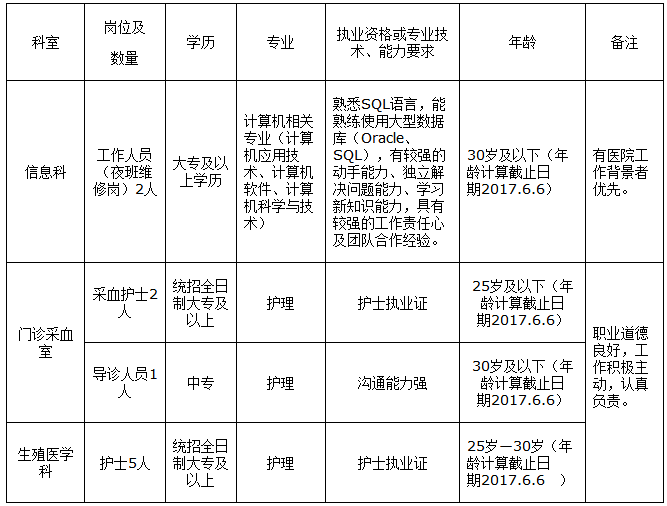 | 科室 | 岗位及数量 | 学历 | 专业 | 执业资格或专业技术、能力要求 | 年龄 | 备注 |
|---|---|---|---|---|---|---|
| 信息科 | 工作人员（夜班维修岗）2人 | 大专及以上学历 | 计算机相关专业（计算机应用技术、计算机软件、计算机科学与技术） | 熟悉SQL语言，能熟练使用大型数据库（Oracle、SQL），有较强的动手能力、独立解决问题能力、学习新知识能力，具有较强的工作责任心及团队合作经验。 | 30岁及以下（年龄计算截止日期2017.6.6） | 有医院工作背景者优先。 |
| 门诊采血室 | 采血护士2人 | 统招全日制大专及以上 | 护理 | 护士执业证 | 25岁及以下（年龄计算截止日期2017.6.6） | 职业道德良好，工作积极主动，认真负责。 |
| 门诊采血室 | 导诊人员1人 | 中专 | 护理 | 沟通能力强 | 30岁及以下（年龄计算截止日期2017.6.6） | 职业道德良好，工作积极主动，认真负责。 |
| 生殖医学科 | 护士5人 | 统招全日制大专及以上 | 护理 | 护士执业证 | 25岁—30岁（年龄计算截止日期2017.6.6 ） | 职业道德良好，工作积极主动，认真负责。 |